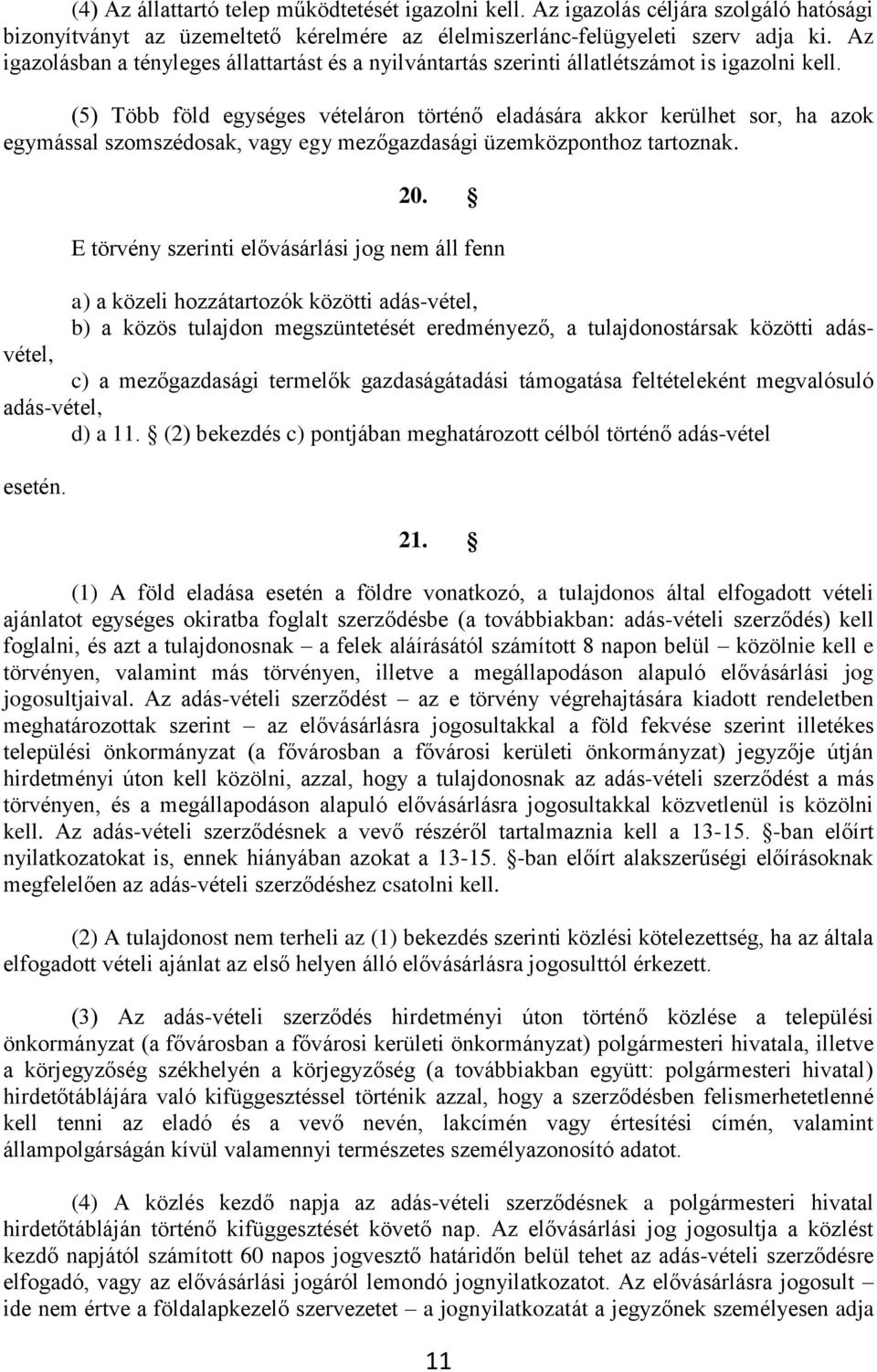 (4) Az állattartó telep működtetését igazolni kell. Az igazolás céljára szolgáló hatósági bizonyítványt az üzemeltető kérelmére az élelmiszerlánc-felügyeleti szerv adja ki. Az igazolásban a tényleges állattartást és a nyilvántartás szerinti állatlétszámot is igazolni kell.

(5) Több föld egységes vételáron történő eladására akkor kerülhet sor, ha azok egymással szomszédosak, vagy egy mezőgazdasági üzemközponthoz tartoznak.

20. §

E törvény szerinti elővásárlási jog nem áll fenn

a) a közeli hozzátartozók közötti adás-vétel,

b) a közös tulajdon megszüntetését eredményező, a tulajdonostársak közötti adás-vétel,

c) a mezőgazdasági termelők gazdaságátadási támogatása feltételeként megvalósuló adás-vétel,

d) a 11. § (2) bekezdés c) pontjában meghatározott célból történő adás-vétel

esetén.

21. §

(1) A föld eladása esetén a földre vonatkozó, a tulajdonos által elfogadott vételi ajánlatot egységes okiratba foglalt szerződésbe (a továbbiakban: adás-vételi szerződés) kell foglalni, és azt a tulajdonosnak – a felek aláírásától számított 8 napon belül – közölnie kell e törvényen, valamint más törvényen, illetve a megállapodáson alapuló elővásárlási jog jogosultjaival. Az adás-vételi szerződést – az e törvény végrehajtására kiadott rendeletben meghatározottak szerint – az elővásárlásra jogosultakkal a föld fekvése szerint illetékes települési önkormányzat (a fővárosban a fővárosi kerületi önkormányzat) jegyzője útján hirdetményi úton kell közölni, azzal, hogy a tulajdonosnak az adás-vételi szerződést a más törvényen, és a megállapodáson alapuló elővásárlásra jogosultakkal közvetlenül is közölni kell. Az adás-vételi szerződésnek a vevő részéről tartalmaznia kell a 13-15. §-ban előírt nyilatkozatokat is, ennek hiányában azokat a 13-15. §-ban előírt alakszerűségi előírásoknak megfelelően az adás-vételi szerződéshez csatolni kell.

(2) A tulajdonost nem terheli az (1) bekezdés szerinti közlési kötelezettség, ha az általa elfogadott vételi ajánlat az első helyen álló elővásárlásra jogosulttól érkezett.

(3) Az adás-vételi szerződés hirdetményi úton történő közlése a települési önkormányzat (a fővárosban a fővárosi kerületi önkormányzat) polgármesteri hivatala, illetve a körjegyzőség székhelyén a körjegyzőség (a továbbiakban együtt: polgármesteri hivatal) hirdetőtáblájára való kifüggesztéssel történik azzal, hogy a szerződésben felismerhetetlenné kell tenni az eladó és a vevő nevén, lakcímén vagy értesítési címén, valamint állampolgárságán kívül valamennyi természetes személyazonosító adatot.

(4) A közlés kezdő napja az adás-vételi szerződésnek a polgármesteri hivatal hirdetőtábláján történő kifüggesztését követő nap. Az elővásárlási jog jogosultja a közlést kezdő napjától számított 60 napos jogvesztő határidőn belül tehet az adás-vételi szerződésre elfogadó, vagy az elővásárlási jogáról lemondó jognyilatkozatot. Az elővásárlásra jogosult – ide nem értve a földalapkezelő szervezetet – a jognyilatkozatát a jegyzőnek személyesen adja

11